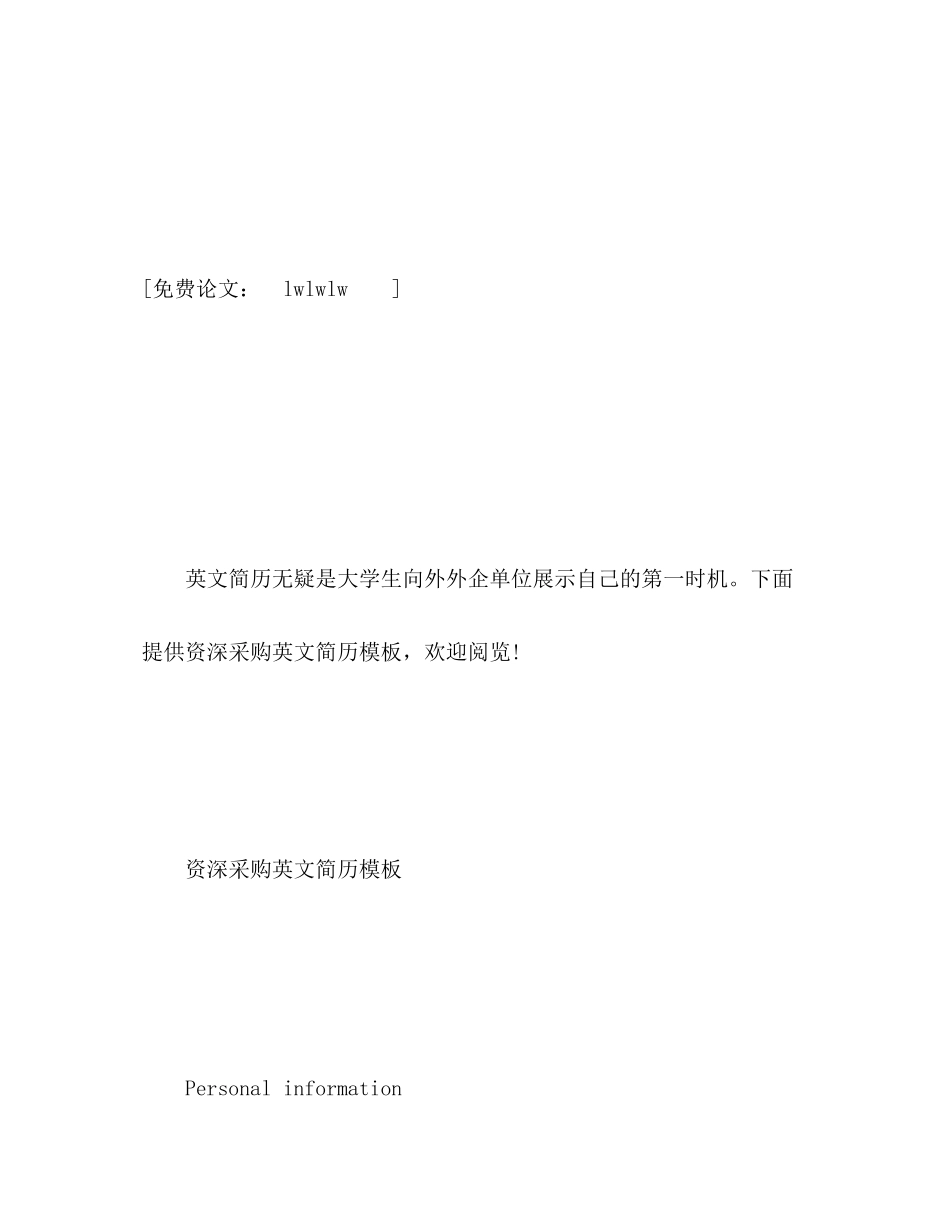 [免费论文： lwlwlw ]

英文简历无疑是大学生向外外企单位展示自己的第一时机。下面提供资深采购英文简历模板，欢迎阅览!

资深采购英文简历模板

Personal information